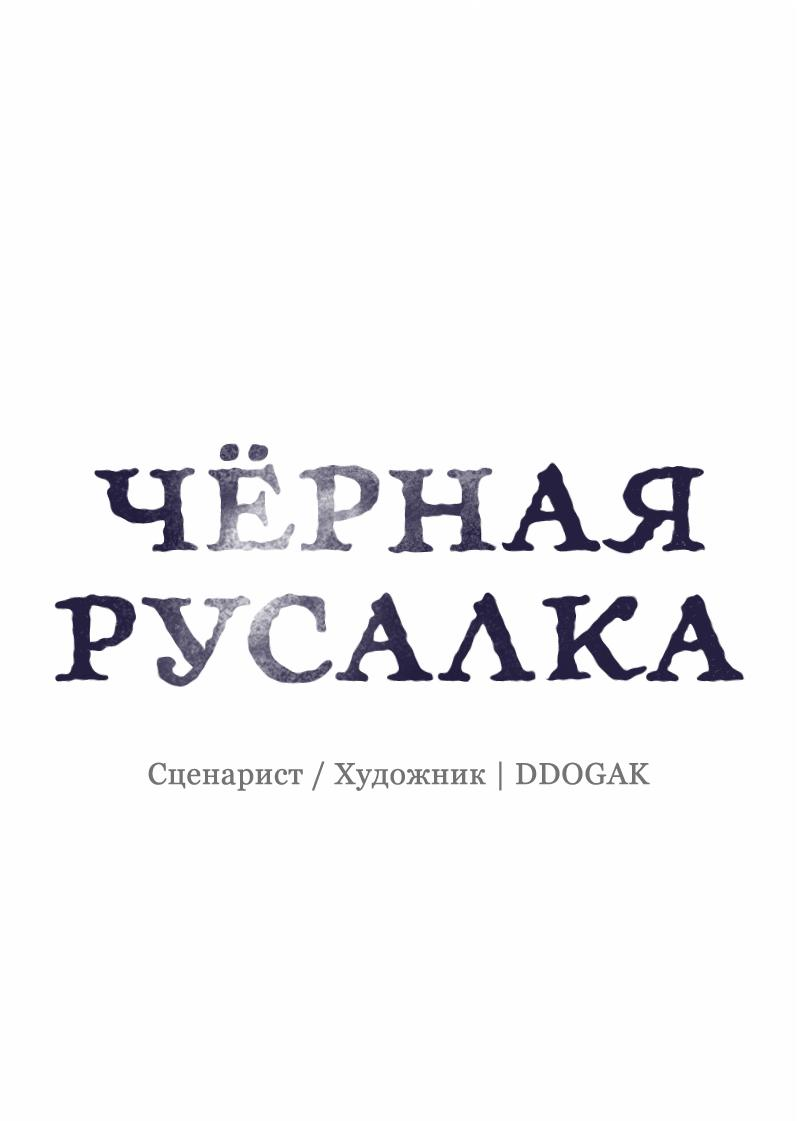 ЧЁРНАЯ РУСАЛКА

Сценарист / Художник | DDOGAK